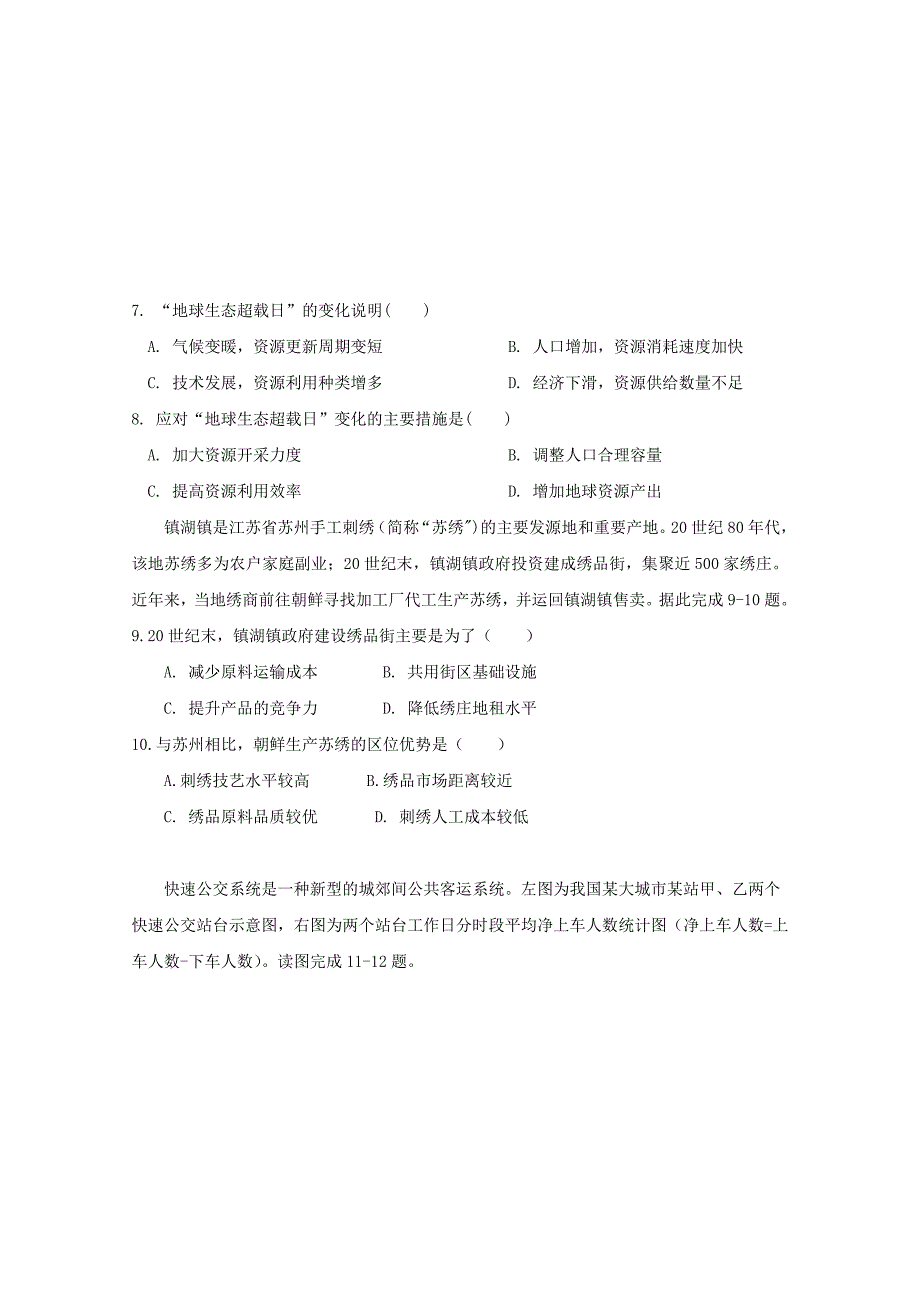 7. “地球生态超载日”的变化说明(　　)

A. 气候变暖，资源更新周期变短　　B. 人口增加，资源消耗速度加快

C. 技术发展，资源利用种类增多　　D. 经济下滑，资源供给数量不足

8. 应对“地球生态超载日”变化的主要措施是(　　)

A. 加大资源开采力度　　B. 调整人口合理容量

C. 提高资源利用效率　　D. 增加地球资源产出

镇湖镇是江苏省苏州手工刺绣（简称“苏绣”）的主要发源地和重要产地。20世纪80年代，该地苏绣多为农户家庭副业；20世纪末，镇湖镇政府投资建成绣品街，集聚近500家绣庄。近年来，当地绣商前往朝鲜寻找加工厂代工生产苏绣，并运回镇湖镇售卖。据此完成9-10题。

9.20世纪末，镇湖镇政府建设绣品街主要是为了（　　）

A. 减少原料运输成本　　B. 共用街区基础设施

C. 提升产品的竞争力　　D. 降低绣庄地租水平

10.与苏州相比，朝鲜生产苏绣的区位优势是（　　）

A.刺绣技艺水平较高　　B.绣品市场距离较近

C. 绣品原料品质较优　　D. 刺绣人工成本较低

快速公交系统是一种新型的城郊间公共客运系统。左图为我国某大城市某站甲、乙两个快速公交站台示意图，右图为两个站台工作日分时段平均净上车人数统计图（净上车人数=上车人数-下车人数）。读图完成11-12题。